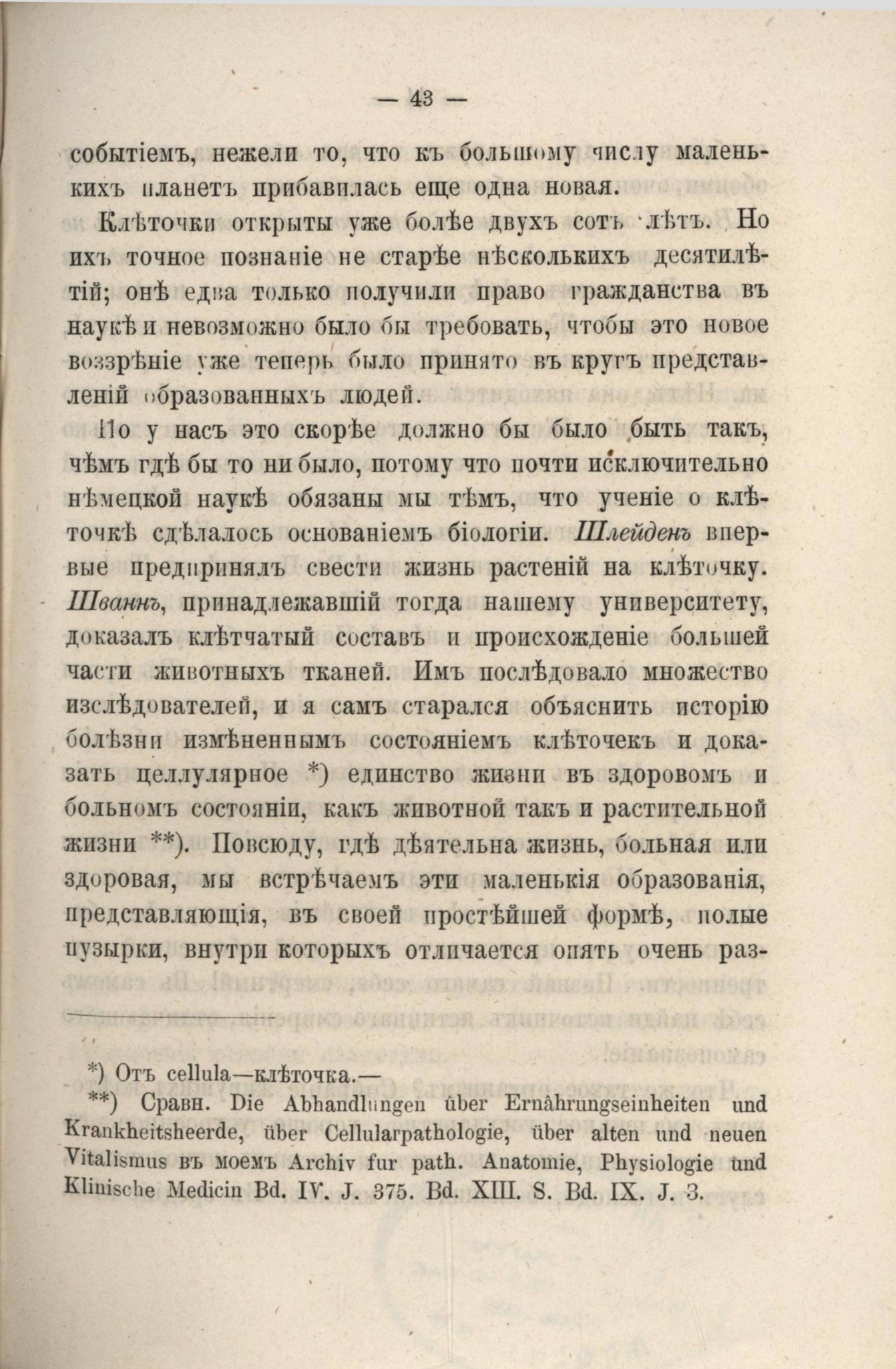 — 43 —

событіемъ, нежели то, что къ большому числу маленькихъ планетъ прибавилась еще одна новая.

Клѣточки открыты уже болѣе двухъ сотъ лѣтъ. Но ихъ точное познаніе не старѣе нѣсколькихъ десятилѣтій; онѣ едва только получили право гражданства въ наукѣ и невозможно было бы требовать, чтобы это новое воззрѣніе уже теперь было принято въ кругъ представленій образованныхъ людей.

Но у насъ это скорѣе должно бы было быть такъ, чѣмъ гдѣ бы то ни было, потому что почти исключительно нѣмецкой наукѣ обязаны мы тѣмъ, что ученіе о клѣточкѣ сдѣлалось основаніемъ біологіи. Шлейденъ впервые предпринялъ свести жизнь растеній на клѣточку. Шваннъ, принадлежавшій тогда нашему университету, доказалъ клѣтчатый составъ и происхожденіе большей части животныхъ тканей. Имъ послѣдовало множество изслѣдователей, и я самъ старался объяснить исторію болѣзни измѣненнымъ состояніемъ клѣточекъ и доказать целлулярное *) единство жизни въ здоровомъ и больномъ состояніи, какъ животной такъ и растительной жизни **). Повсюду, гдѣ дѣятельна жизнь, больная или здоровая, мы встрѣчаемъ эти маленькія образованія, представляющія, въ своей простѣйшей формѣ, полые пузырки, внутри которыхъ отличается опять очень раз-

*) Отъ cellula—клѣточка.—

**) Сравн. Die Abhandlungen über Ernährungseinheiten und Krankheitsheerde, über Cellularpathologie, über alten und neuen Vitalismus въ моемъ Archiv fur path. Anatomie, Physiologie und Klinische Medicin Bd. IV. J. 375. Bd. XIII. S. Bd. IX. J. 3.